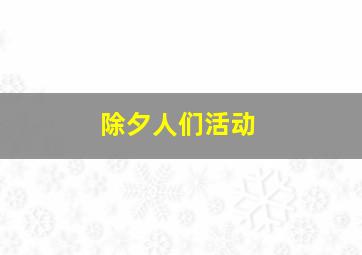 除夕人们活动